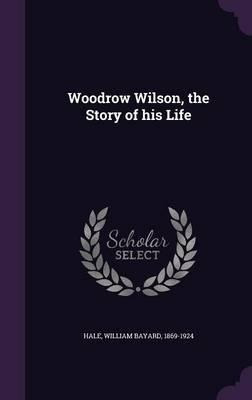 Woodrow Wilson, the Story of his Life

Scholar SELECT

HALE, WILLIAM BAYARD, 1869-1924